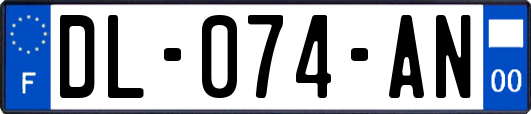 F
DL-074-AN
00